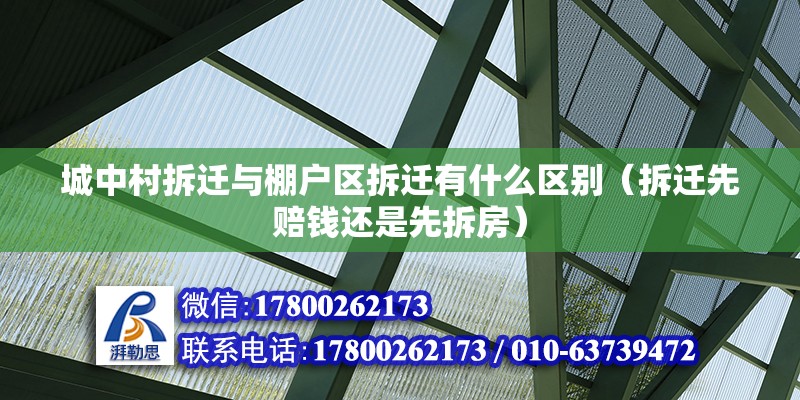 城中村拆迁与棚户区拆迁有什么区别（拆迁先赔钱还是先拆房）

湃勒思

微信:17800262173

联系电话:17800262173 / 010-63739472